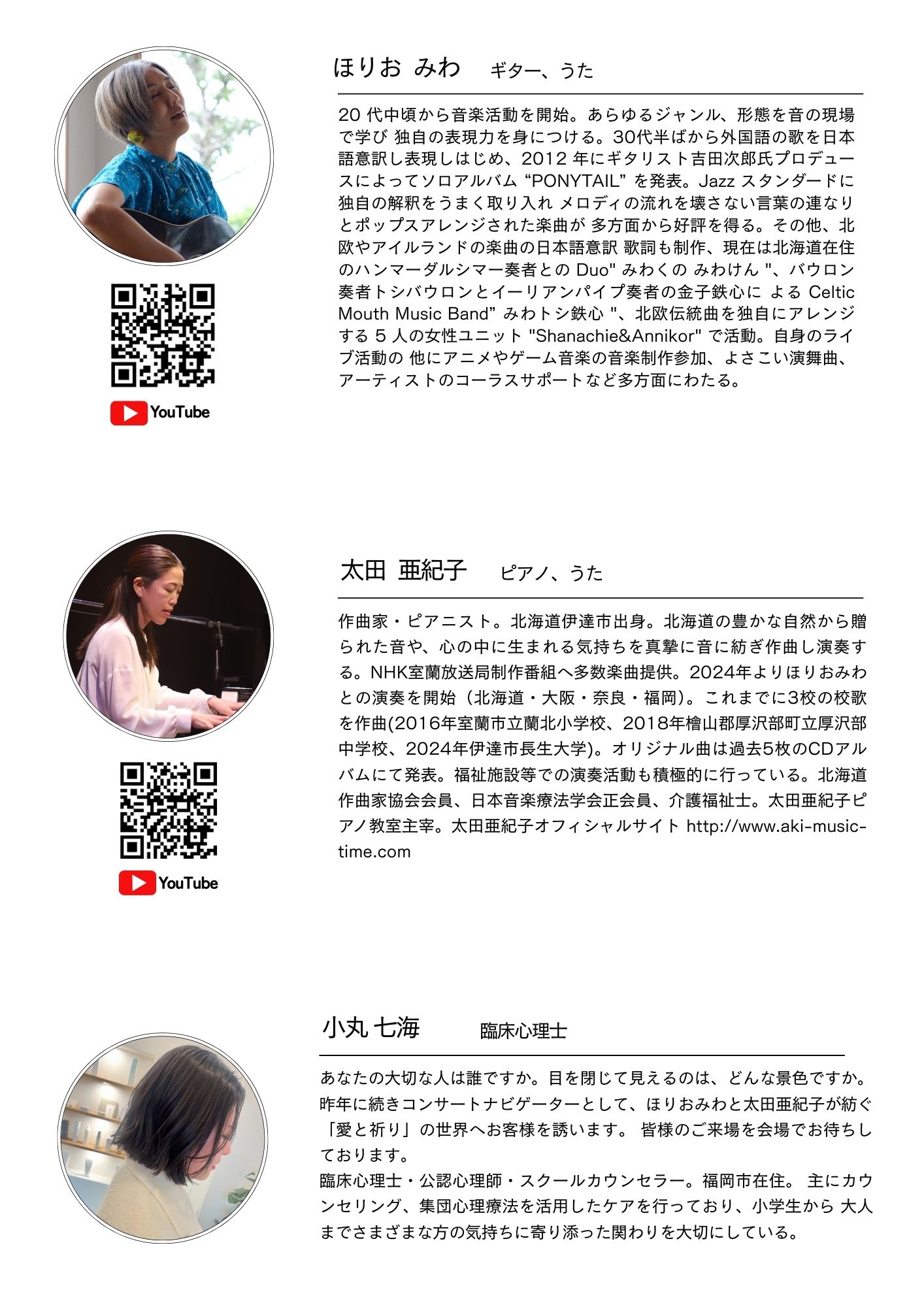 ほりお みわ　ギター、うた

20 代中頃から音楽活動を開始。あらゆるジャンル、形態を音の現場で学び 独自の表現力を身につける。30代半ばから外国語の歌を日本語意訳し表現しはじめ、2012 年にギタリスト吉田次郎氏プロデュースによってソロアルバム “PONYTAIL” を発表。Jazz スタンダードに独自の解釈をうまく取り入れ メロディの流れを壊さない言葉の連なりとポップスアレンジされた楽曲が 多方面から好評を得る。その他、北欧やアイルランドの楽曲の日本語意訳 歌詞も制作、現在は北海道在住のハンマーダルシマー奏者との Duo" みわくの みわけん "、バウロン奏者トシバウロンとイーリアンパイプ奏者の金子鉄心に よる Celtic Mouth Music Band” みわトシ鉄心 "、北欧伝統曲を独自にアレンジする 5 人の女性ユニット "Shanachie&Annikor" で活動。自身のライブ活動の 他にアニメやゲーム音楽の音楽制作参加、よさこい演舞曲、アーティストのコーラスサポートなど多方面にわたる。

YouTube

太田 亜紀子　ピアノ、うた

作曲家・ピアニスト。北海道伊達市出身。北海道の豊かな自然から贈られた音や、心の中に生まれる気持ちを真摯に音に紡ぎ作曲し演奏する。NHK室蘭放送局制作番組へ多数楽曲提供。2024年よりほりおみわとの演奏を開始（北海道・大阪・奈良・福岡）。これまでに3校の校歌を作曲(2016年室蘭市立蘭北小学校、2018年檜山郡厚沢部町立厚沢部中学校、2024年伊達市長生大学)。オリジナル曲は過去5枚のCDアルバムにて発表。福祉施設等での演奏活動も積極的に行っている。北海道作曲家協会会員、日本音楽療法学会正会員、介護福祉士。太田亜紀子ピアノ教室主宰。太田亜紀子オフィシャルサイト http://www.aki-music-time.com

YouTube

小丸 七海　臨床心理士

あなたの大切な人は誰ですか。目を閉じて見えるのは、どんな景色ですか。昨年に続きコンサートナビゲーターとして、ほりおみわと太田亜紀子が紡ぐ「愛と祈り」の世界へお客様を誘います。 皆様のご来場を会場でお待ちしております。
臨床心理士・公認心理師・スクールカウンセラー。福岡市在住。 主にカウンセリング、集団心理療法を活用したケアを行っており、小学生から 大人までさまざまな方の気持ちに寄り添った関わりを大切にしている。